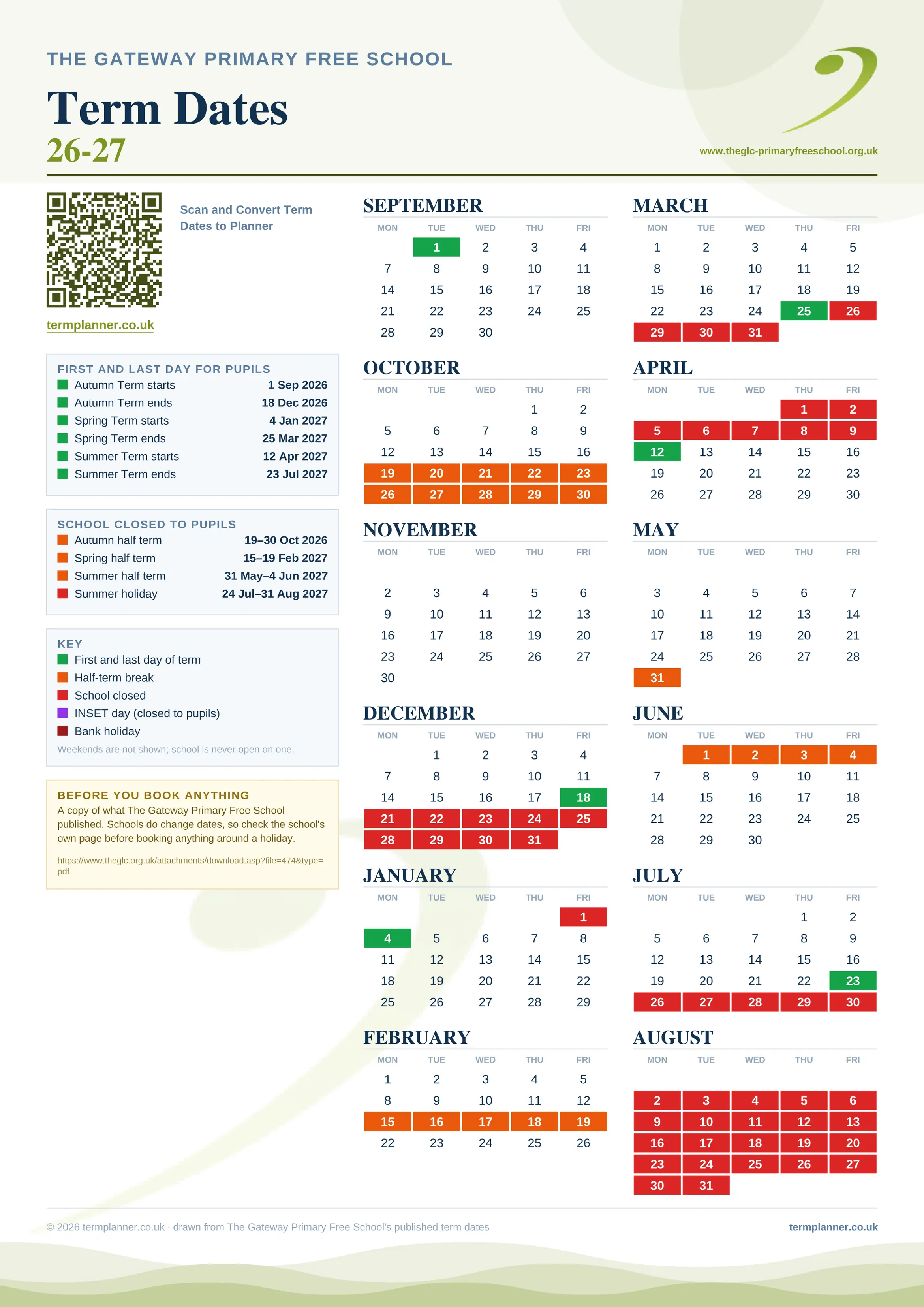 THE GATEWAY PRIMARY FREE SCHOOL

Term Dates
26-27

www.theglc-primaryfreeschool.org.uk

Scan and Convert Term Dates to Planner

termplanner.co.uk

FIRST AND LAST DAY FOR PUPILS

| | |
|---|---|
| Autumn Term starts | 1 Sep 2026 |
| Autumn Term ends | 18 Dec 2026 |
| Spring Term starts | 4 Jan 2027 |
| Spring Term ends | 25 Mar 2027 |
| Summer Term starts | 12 Apr 2027 |
| Summer Term ends | 23 Jul 2027 |

SCHOOL CLOSED TO PUPILS

| | |
|---|---|
| Autumn half term | 19–30 Oct 2026 |
| Spring half term | 15–19 Feb 2027 |
| Summer half term | 31 May–4 Jun 2027 |
| Summer holiday | 24 Jul–31 Aug 2027 |

KEY
First and last day of term
Half-term break
School closed
INSET day (closed to pupils)
Bank holiday
Weekends are not shown; school is never open on one.

BEFORE YOU BOOK ANYTHING
A copy of what The Gateway Primary Free School published. Schools do change dates, so check the school's own page before booking anything around a holiday.

https://www.theglc.org.uk/attachments/download.asp?file=474&type=pdf

SEPTEMBER

| MON | TUE | WED | THU | FRI |
|---|---|---|---|---|
| | 1 | 2 | 3 | 4 |
| 7 | 8 | 9 | 10 | 11 |
| 14 | 15 | 16 | 17 | 18 |
| 21 | 22 | 23 | 24 | 25 |
| 28 | 29 | 30 | | |

OCTOBER

| MON | TUE | WED | THU | FRI |
|---|---|---|---|---|
| | | | 1 | 2 |
| 5 | 6 | 7 | 8 | 9 |
| 12 | 13 | 14 | 15 | 16 |
| 19 | 20 | 21 | 22 | 23 |
| 26 | 27 | 28 | 29 | 30 |

NOVEMBER

| MON | TUE | WED | THU | FRI |
|---|---|---|---|---|
| 2 | 3 | 4 | 5 | 6 |
| 9 | 10 | 11 | 12 | 13 |
| 16 | 17 | 18 | 19 | 20 |
| 23 | 24 | 25 | 26 | 27 |
| 30 | | | | |

DECEMBER

| MON | TUE | WED | THU | FRI |
|---|---|---|---|---|
| | 1 | 2 | 3 | 4 |
| 7 | 8 | 9 | 10 | 11 |
| 14 | 15 | 16 | 17 | 18 |
| 21 | 22 | 23 | 24 | 25 |
| 28 | 29 | 30 | 31 | |

JANUARY

| MON | TUE | WED | THU | FRI |
|---|---|---|---|---|
| | | | | 1 |
| 4 | 5 | 6 | 7 | 8 |
| 11 | 12 | 13 | 14 | 15 |
| 18 | 19 | 20 | 21 | 22 |
| 25 | 26 | 27 | 28 | 29 |

FEBRUARY

| MON | TUE | WED | THU | FRI |
|---|---|---|---|---|
| 1 | 2 | 3 | 4 | 5 |
| 8 | 9 | 10 | 11 | 12 |
| 15 | 16 | 17 | 18 | 19 |
| 22 | 23 | 24 | 25 | 26 |

MARCH

| MON | TUE | WED | THU | FRI |
|---|---|---|---|---|
| 1 | 2 | 3 | 4 | 5 |
| 8 | 9 | 10 | 11 | 12 |
| 15 | 16 | 17 | 18 | 19 |
| 22 | 23 | 24 | 25 | 26 |
| 29 | 30 | 31 | | |

APRIL

| MON | TUE | WED | THU | FRI |
|---|---|---|---|---|
| | | | 1 | 2 |
| 5 | 6 | 7 | 8 | 9 |
| 12 | 13 | 14 | 15 | 16 |
| 19 | 20 | 21 | 22 | 23 |
| 26 | 27 | 28 | 29 | 30 |

MAY

| MON | TUE | WED | THU | FRI |
|---|---|---|---|---|
| 3 | 4 | 5 | 6 | 7 |
| 10 | 11 | 12 | 13 | 14 |
| 17 | 18 | 19 | 20 | 21 |
| 24 | 25 | 26 | 27 | 28 |
| 31 | | | | |

JUNE

| MON | TUE | WED | THU | FRI |
|---|---|---|---|---|
| | 1 | 2 | 3 | 4 |
| 7 | 8 | 9 | 10 | 11 |
| 14 | 15 | 16 | 17 | 18 |
| 21 | 22 | 23 | 24 | 25 |
| 28 | 29 | 30 | | |

JULY

| MON | TUE | WED | THU | FRI |
|---|---|---|---|---|
| | | | 1 | 2 |
| 5 | 6 | 7 | 8 | 9 |
| 12 | 13 | 14 | 15 | 16 |
| 19 | 20 | 21 | 22 | 23 |
| 26 | 27 | 28 | 29 | 30 |

AUGUST

| MON | TUE | WED | THU | FRI |
|---|---|---|---|---|
| 2 | 3 | 4 | 5 | 6 |
| 9 | 10 | 11 | 12 | 13 |
| 16 | 17 | 18 | 19 | 20 |
| 23 | 24 | 25 | 26 | 27 |
| 30 | 31 | | | |

© 2026 termplanner.co.uk · drawn from The Gateway Primary Free School's published term dates

termplanner.co.uk